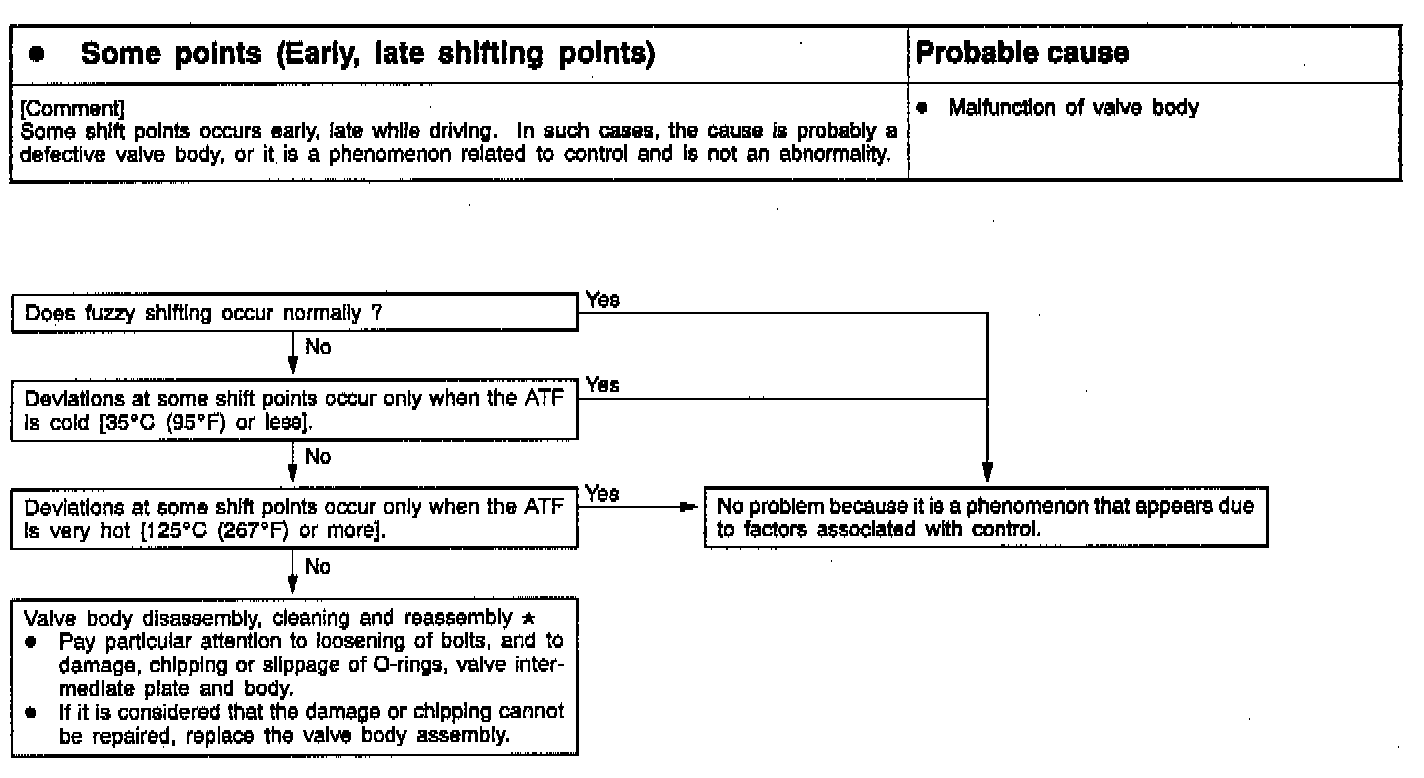 | ● Some points (Early, late shifting points) | Probable cause |
|---|---|
| [Comment] Some shift points occurs early, late while driving. In such cases, the cause is probably a defective valve body, or it is a phenomenon related to control and is not an abnormality. | ● Malfunction of valve body |

Does fuzzy shifting occur normally ?

Yes

No

Deviations at some shift points occur only when the ATF is cold [35°C (95°F) or less].

Yes

No

Deviations at some shift points occur only when the ATF is very hot [125°C (267°F) or more].

Yes

No problem because it is a phenomenon that appears due to factors associated with control.

No

Valve body disassembly, cleaning and reassembly ★
● Pay particular attention to loosening of bolts, and to damage, chipping or slippage of O-rings, valve intermediate plate and body.
● If it is considered that the damage or chipping cannot be repaired, replace the valve body assembly.